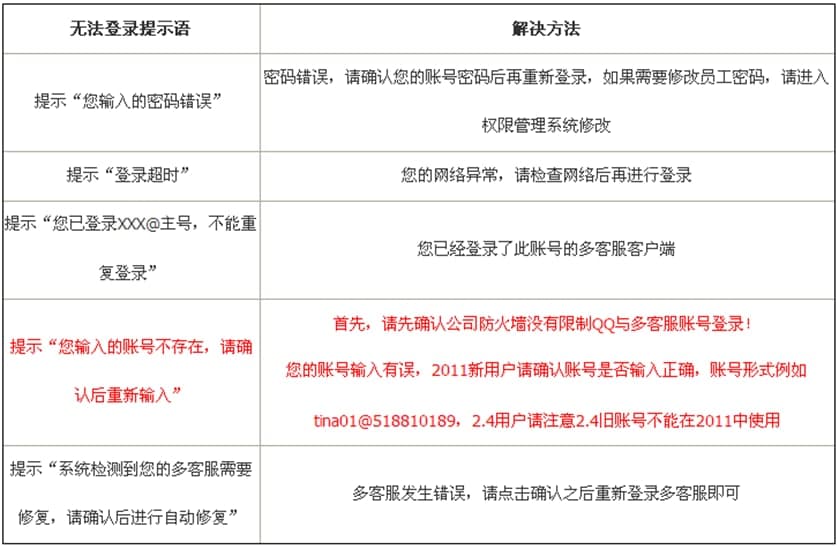 | 无法登录提示语 | 解决方法 |
|---|---|
| 提示“您输入的密码错误” | 密码错误，请确认您的账号密码后再重新登录，如果需要修改员工密码，请进入权限管理系统修改 |
| 提示“登录超时” | 您的网络异常，请检查网络后再进行登录 |
| 提示“您已登录XXX@主号，不能重复登录” | 您已经登录了此账号的多客服客户端 |
| 提示“您输入的账号不存在，请确认后重新输入” | 首先，请先确认公司防火墙没有限制QQ与多客服账号登录！ 您的账号输入有误，2011新用户请确认账号是否输入正确，账号形式例如tina01@518810189，2.4用户请注意2.4旧账号不能在2011中使用 |
| 提示“系统检测到您的多客服需要修复，请确认后进行自动修复” | 多客服发生错误，请点击确认之后重新登录多客服即可 |